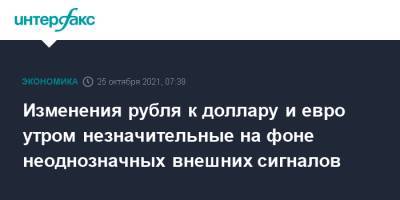 интерфакс

ЭКОНОМИКА 25 октября 2021, 07:39

Изменения рубля к доллару и евро утром незначительные на фоне неоднозначных внешних сигналов